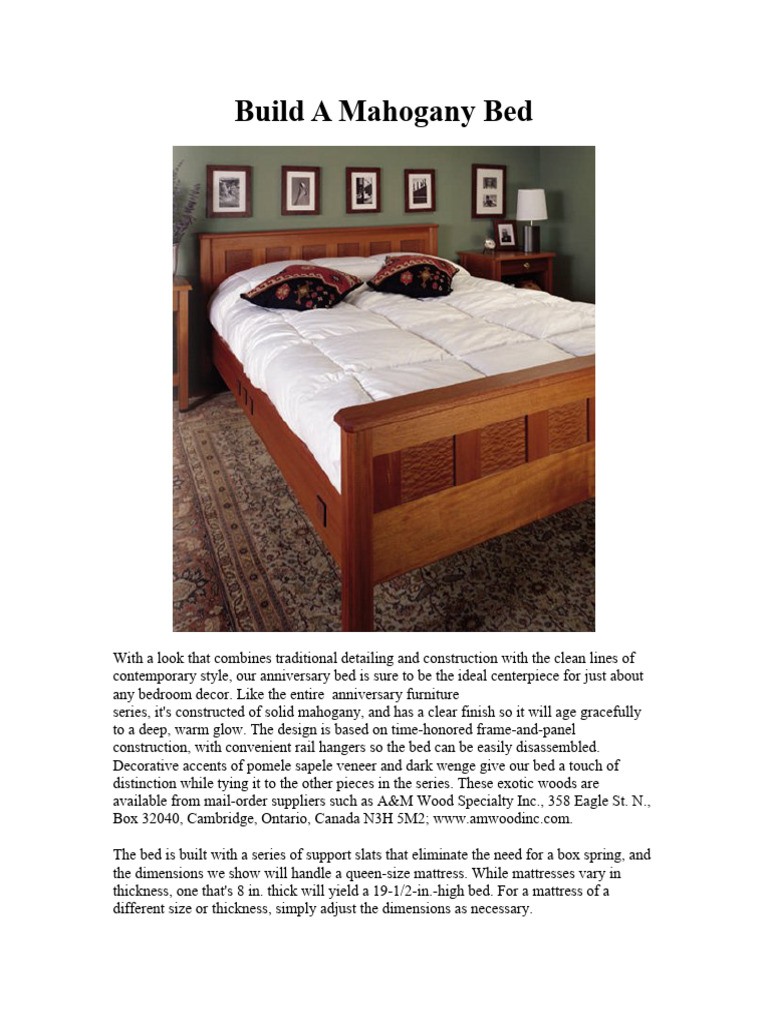 Build A Mahogany Bed

With a look that combines traditional detailing and construction with the clean lines of contemporary style, our anniversary bed is sure to be the ideal centerpiece for just about any bedroom decor. Like the entire anniversary furniture series, it's constructed of solid mahogany, and has a clear finish so it will age gracefully to a deep, warm glow. The design is based on time-honored frame-and-panel construction, with convenient rail hangers so the bed can be easily disassembled. Decorative accents of pomele sapele veneer and dark wenge give our bed a touch of distinction while tying it to the other pieces in the series. These exotic woods are available from mail-order suppliers such as A&M Wood Specialty Inc., 358 Eagle St. N., Box 32040, Cambridge, Ontario, Canada N3H 5M2; www.amwoodinc.com.

The bed is built with a series of support slats that eliminate the need for a box spring, and the dimensions we show will handle a queen-size mattress. While mattresses vary in thickness, one that's 8 in. thick will yield a 19-1/2-in.-high bed. For a mattress of a different size or thickness, simply adjust the dimensions as necessary.